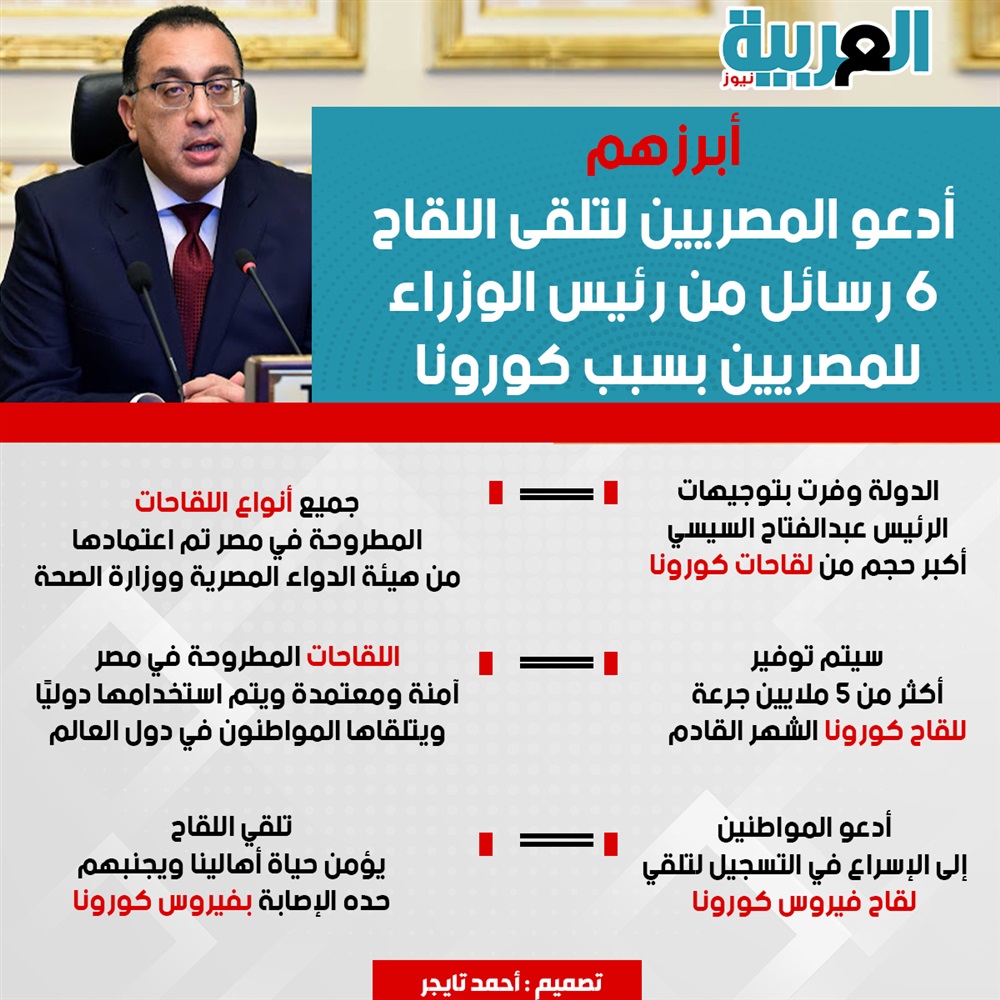 العربية
نيوز

أبرزهم
أدعو المصريين لتلقى اللقاح
6 رسائل من رئيس الوزراء
للمصريين بسبب كورونا

الدولة وفرت بتوجيهات الرئيس عبدالفتاح السيسي أكبر حجم من لقاحات كورونا

جميع أنواع اللقاحات المطروحة في مصر تم اعتمادها من هيئة الدواء المصرية ووزارة الصحة

سيتم توفير أكثر من 5 ملايين جرعة للقاح كورونا الشهر القادم

اللقاحات المطروحة في مصر آمنة ومعتمدة ويتم استخدامها دوليًا ويتلقاها المواطنون في دول العالم

أدعو المواطنين إلى الإسراع في التسجيل لتلقي لقاح فيروس كورونا

تلقي اللقاح يؤمن حياة أهالينا ويجنبهم حده الإصابة بفيروس كورونا

تصميم : أحمد تايجر